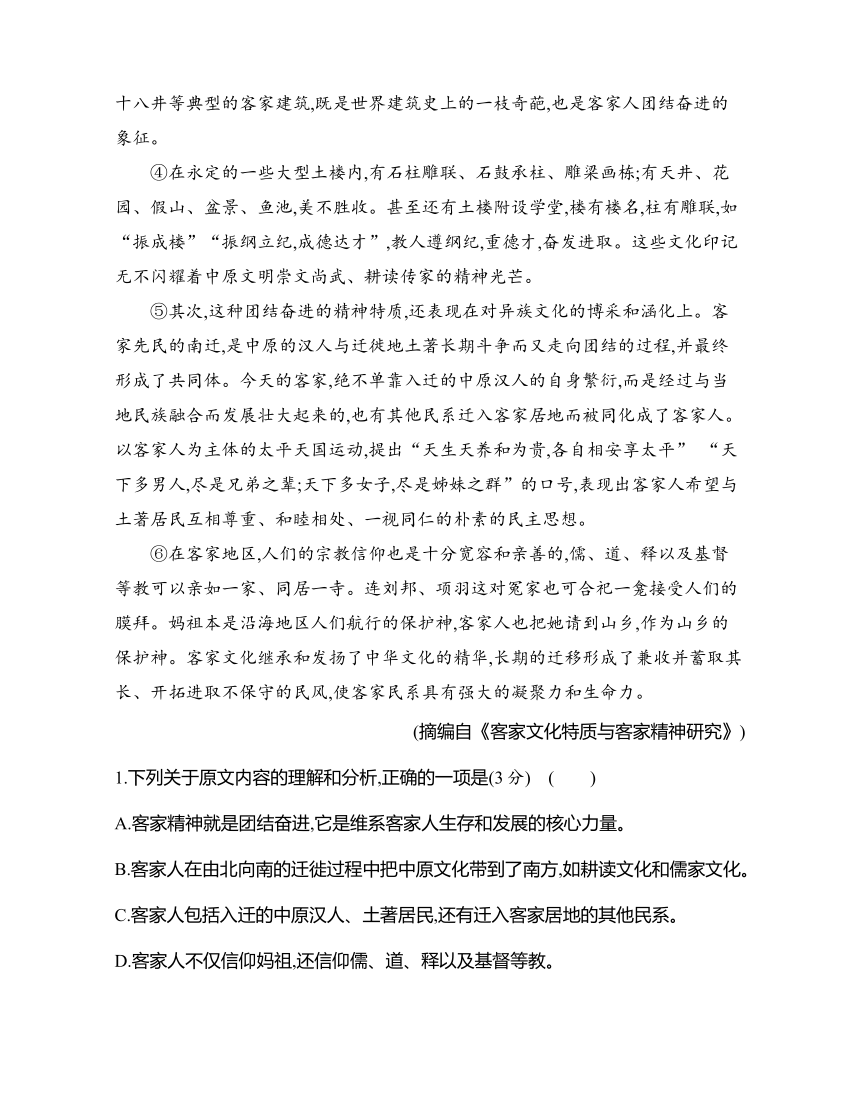 十八井等典型的客家建筑,既是世界建筑史上的一枝奇葩,也是客家人团结奋进的象征。

④在永定的一些大型土楼内,有石柱雕联、石鼓承柱、雕梁画栋;有天井、花园、假山、盆景、鱼池,美不胜收。甚至还有土楼附设学堂,楼有楼名,柱有雕联,如“振成楼”“振纲立纪,成德达才”,教人遵纲纪,重德才,奋发进取。这些文化印记无不闪耀着中原文明崇文尚武、耕读传家的精神光芒。

⑤其次,这种团结奋进的精神特质,还表现在对异族文化的博采和涵化上。客家先民的南迁,是中原的汉人与迁徙地土著长期斗争而又走向团结的过程,并最终形成了共同体。今天的客家,绝不单靠入迁的中原汉人的自身繁衍,而是经过与当地民族融合而发展壮大起来的,也有其他民系迁入客家居地而被同化成了客家人。以客家人为主体的太平天国运动,提出“天生天养和为贵,各自相安享太平” “天下多男人,尽是兄弟之辈;天下多女子,尽是姊妹之群”的口号,表现出客家人希望与土著居民互相尊重、和睦相处、一视同仁的朴素的民主思想。

⑥在客家地区,人们的宗教信仰也是十分宽容和亲善的,儒、道、释以及基督等教可以亲如一家、同居一寺。连刘邦、项羽这对冤家也可合祀一龛接受人们的膜拜。妈祖本是沿海地区人们航行的保护神,客家人也把她请到山乡,作为山乡的保护神。客家文化继承和发扬了中华文化的精华,长期的迁移形成了兼收并蓄取其长、开拓进取不保守的民风,使客家民系具有强大的凝聚力和生命力。

(摘编自《客家文化特质与客家精神研究》)

1.下列关于原文内容的理解和分析,正确的一项是(3 分) ( )

A.客家精神就是团结奋进,它是维系客家人生存和发展的核心力量。

B.客家人在由北向南的迁徙过程中把中原文化带到了南方,如耕读文化和儒家文化。

C.客家人包括入迁的中原汉人、土著居民,还有迁入客家居地的其他民系。

D.客家人不仅信仰妈祖,还信仰儒、道、释以及基督等教。